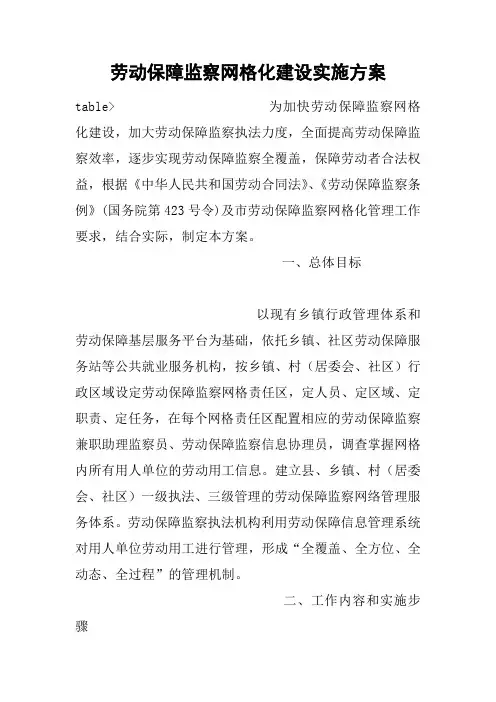 劳动保障监察网格化建设实施方案

table> 为加快劳动保障监察网格化建设，加大劳动保障监察执法力度，全面提高劳动保障监察效率，逐步实现劳动保障监察全覆盖，保障劳动者合法权益，根据《中华人民共和国劳动合同法》、《劳动保障监察条例》（国务院第423号令）及市劳动保障监察网格化管理工作要求，结合实际，制定本方案。

一、总体目标

以现有乡镇行政管理体系和劳动保障基层服务平台为基础，依托乡镇、社区劳动保障服务站等公共就业服务机构，按乡镇、村（居委会、社区）行政区域设定劳动保障监察网格责任区，定人员、定区域、定职责、定任务，在每个网格责任区配置相应的劳动保障监察兼职助理监察员、劳动保障监察信息协理员，调查掌握网格内所有用人单位的劳动用工信息。建立县、乡镇、村（居委会、社区）一级执法、三级管理的劳动保障监察网络管理服务体系。劳动保障监察执法机构利用劳动保障信息管理系统对用人单位劳动用工进行管理，形成“全覆盖、全方位、全动态、全过程”的管理机制。

二、工作内容和实施步骤